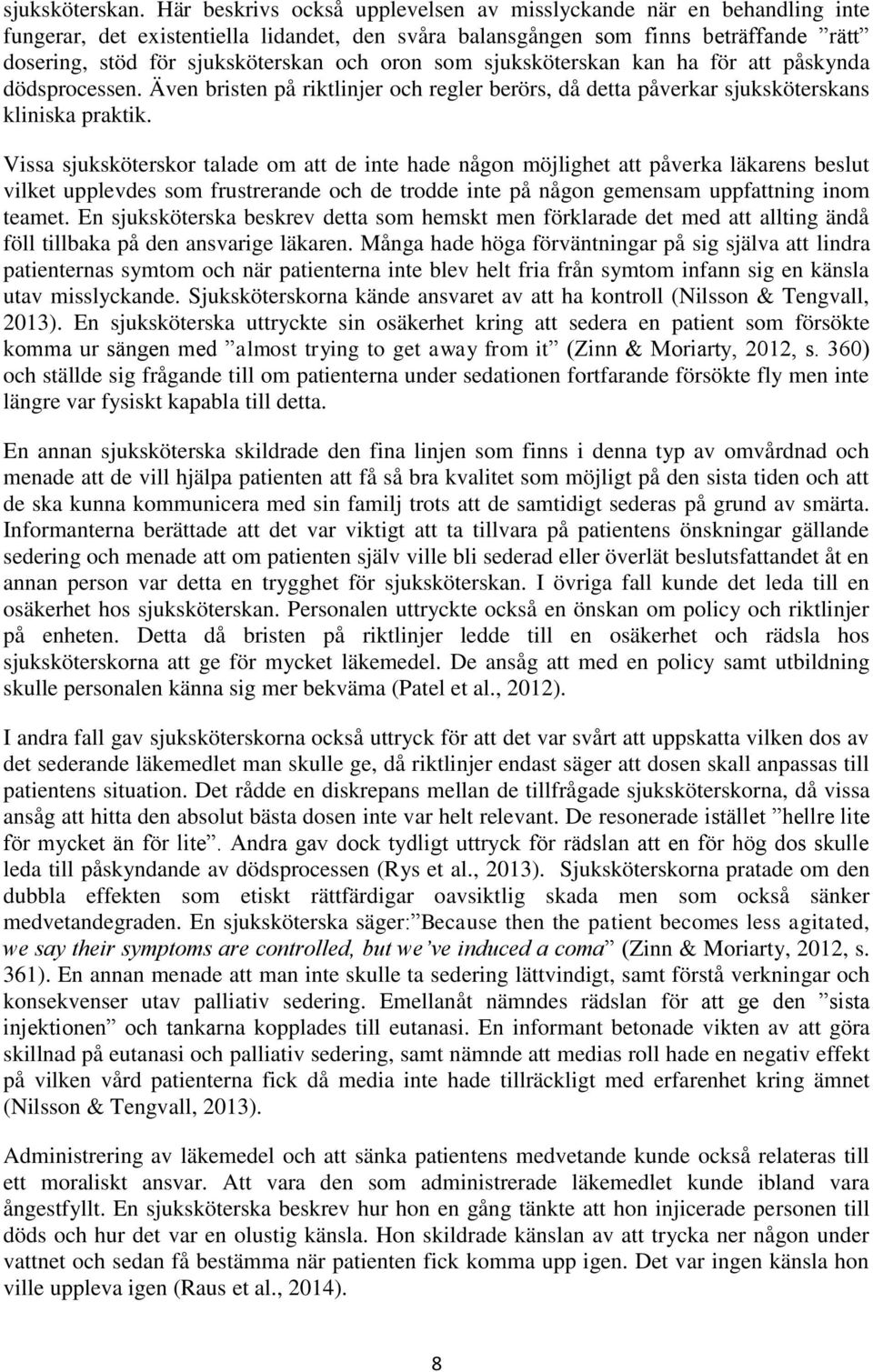 sjuksköterskan. Här beskrivs också upplevelsen av misslyckande när en behandling inte fungerar, det existentiella lidandet, den svåra balansgången som finns beträffande ”rätt” dosering, stöd för sjuksköterskan och oron som sjuksköterskan kan ha för att påskynda dödsprocessen. Även bristen på riktlinjer och regler berörs, då detta påverkar sjuksköterskans kliniska praktik.

Vissa sjuksköterskor talade om att de inte hade någon möjlighet att påverka läkarens beslut vilket upplevdes som frustrerande och de trodde inte på någon gemensam uppfattning inom teamet. En sjuksköterska beskrev detta som hemskt men förklarade det med att allting ändå föll tillbaka på den ansvarige läkaren. Många hade höga förväntningar på sig själva att lindra patienternas symtom och när patienterna inte blev helt fria från symtom infann sig en känsla utav misslyckande. Sjuksköterskorna kände ansvaret av att ha kontroll (Nilsson & Tengvall, 2013). En sjuksköterska uttryckte sin osäkerhet kring att sedera en patient som försökte komma ur sängen med ”almost trying to get away from it” (Zinn & Moriarty, 2012, s. 360) och ställde sig frågande till om patienterna under sedationen fortfarande försökte fly men inte längre var fysiskt kapabla till detta.

En annan sjuksköterska skildrade den fina linjen som finns i denna typ av omvårdnad och menade att de vill hjälpa patienten att få så bra kvalitet som möjligt på den sista tiden och att de ska kunna kommunicera med sin familj trots att de samtidigt sederas på grund av smärta. Informanterna berättade att det var viktigt att ta tillvara på patientens önskningar gällande sedering och menade att om patienten själv ville bli sederad eller överlät beslutsfattandet åt en annan person var detta en trygghet för sjuksköterskan. I övriga fall kunde det leda till en osäkerhet hos sjuksköterskan. Personalen uttryckte också en önskan om policy och riktlinjer på enheten. Detta då bristen på riktlinjer ledde till en osäkerhet och rädsla hos sjuksköterskorna att ge för mycket läkemedel. De ansåg att med en policy samt utbildning skulle personalen känna sig mer bekväma (Patel et al., 2012).

I andra fall gav sjuksköterskorna också uttryck för att det var svårt att uppskatta vilken dos av det sederande läkemedlet man skulle ge, då riktlinjer endast säger att dosen skall anpassas till patientens situation. Det rådde en diskrepans mellan de tillfrågade sjuksköterskorna, då vissa ansåg att hitta den absolut bästa dosen inte var helt relevant. De resonerade istället ”hellre lite för mycket än för lite”. Andra gav dock tydligt uttryck för rädslan att en för hög dos skulle leda till påskyndande av dödsprocessen (Rys et al., 2013). Sjuksköterskorna pratade om den dubbla effekten som etiskt rättfärdigar oavsiktlig skada men som också sänker medvetandegraden. En sjuksköterska säger:”Because then the patient becomes less agitated, we say their symptoms are controlled, but we’ve induced a coma” (Zinn & Moriarty, 2012, s. 361). En annan menade att man inte skulle ta sedering lättvindigt, samt förstå verkningar och konsekvenser utav palliativ sedering. Emellanåt nämndes rädslan för att ge den ”sista injektionen” och tankarna kopplades till eutanasi. En informant betonade vikten av att göra skillnad på eutanasi och palliativ sedering, samt nämnde att medias roll hade en negativ effekt på vilken vård patienterna fick då media inte hade tillräckligt med erfarenhet kring ämnet (Nilsson & Tengvall, 2013).

Administrering av läkemedel och att sänka patientens medvetande kunde också relateras till ett moraliskt ansvar. Att vara den som administrerade läkemedlet kunde ibland vara ångestfyllt. En sjuksköterska beskrev hur hon en gång tänkte att hon injicerade personen till döds och hur det var en olustig känsla. Hon skildrade känslan av att trycka ner någon under vattnet och sedan få bestämma när patienten fick komma upp igen. Det var ingen känsla hon ville uppleva igen (Raus et al., 2014).

8